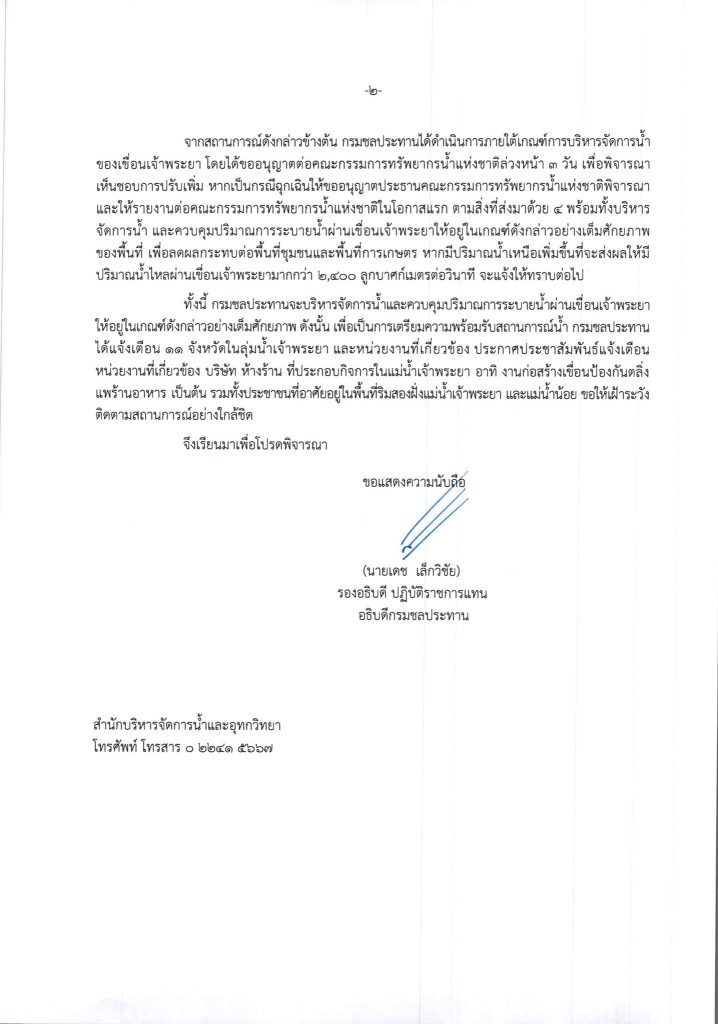 -๒-

จากสถานการณ์ดังกล่าวข้างต้น กรมชลประทานได้ดำเนินการภายใต้เกณฑ์การบริหารจัดการน้ำของเขื่อนเจ้าพระยา โดยได้ขออนุญาตต่อคณะกรรมการทรัพยากรน้ำแห่งชาติล่วงหน้า ๓ วัน เพื่อพิจารณาเห็นชอบการปรับเพิ่ม หากเป็นกรณีฉุกเฉินให้ขออนุญาตประธานคณะกรรมการทรัพยากรน้ำแห่งชาติพิจารณา และให้รายงานต่อคณะกรรมการทรัพยากรน้ำแห่งชาติในโอกาสแรก ตามสิ่งที่ส่งมาด้วย ๔ พร้อมทั้งบริหารจัดการน้ำ และควบคุมปริมาณการระบายน้ำผ่านเขื่อนเจ้าพระยาให้อยู่ในเกณฑ์ดังกล่าวอย่างเต็มศักยภาพของพื้นที่ เพื่อลดผลกระทบต่อพื้นที่ชุมชนและพื้นที่การเกษตร หากมีปริมาณน้ำเหนือเพิ่มขึ้นที่จะส่งผลให้มีปริมาณน้ำไหลผ่านเขื่อนเจ้าพระยามากกว่า ๒,๔๐๐ ลูกบาศก์เมตรต่อวินาที จะแจ้งให้ทราบต่อไป

ทั้งนี้ กรมชลประทานจะบริหารจัดการน้ำและควบคุมปริมาณการระบายน้ำผ่านเขื่อนเจ้าพระยาให้อยู่ในเกณฑ์ดังกล่าวอย่างเต็มศักยภาพ ดังนั้น เพื่อเป็นการเตรียมความพร้อมรับสถานการณ์น้ำ กรมชลประทานได้แจ้งเตือน ๑๑ จังหวัดในลุ่มน้ำเจ้าพระยา และหน่วยงานที่เกี่ยวข้อง ประกาศประชาสัมพันธ์แจ้งเตือนหน่วยงานที่เกี่ยวข้อง บริษัท ห้างร้าน ที่ประกอบกิจการในแม่น้ำเจ้าพระยา อาทิ งานก่อสร้างเขื่อนป้องกันตลิ่ง แพร้านอาหาร เป็นต้น รวมทั้งประชาชนที่อาศัยอยู่ในพื้นที่ริมสองฝั่งแม่น้ำเจ้าพระยา และแม่น้ำน้อย ขอให้เฝ้าระวังติดตามสถานการณ์อย่างใกล้ชิด

จึงเรียนมาเพื่อโปรดพิจารณา

ขอแสดงความนับถือ

(นายเดช เล็กวิชัย)
รองอธิบดี ปฏิบัติราชการแทน
อธิบดีกรมชลประทาน

สำนักบริหารจัดการน้ำและอุทกวิทยา
โทรศัพท์ โทรสาร ๐ ๒๒๔๑ ๕๖๖๗